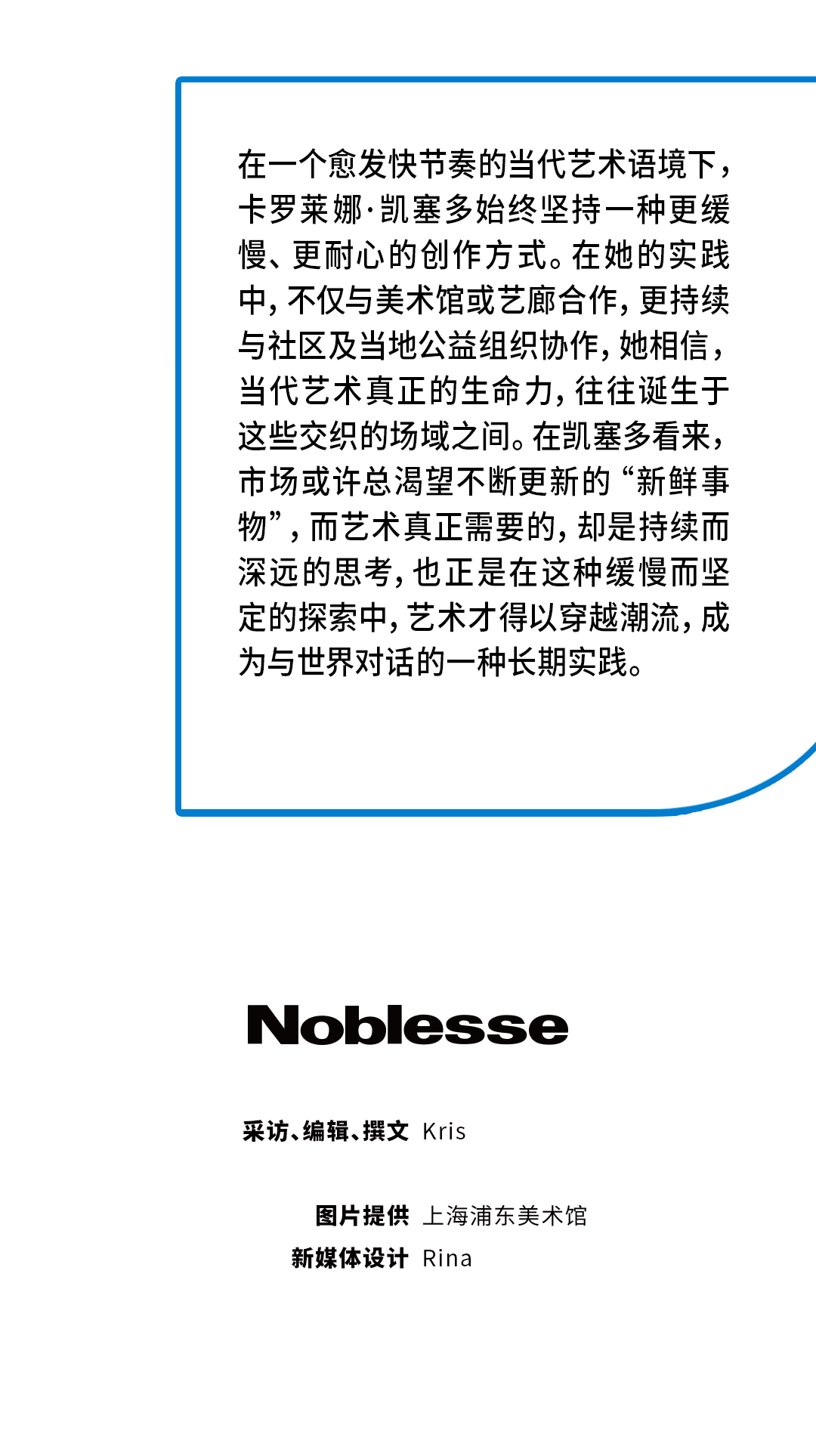 在一个愈发快节奏的当代艺术语境下，卡罗莱娜·凯塞多始终坚持一种更缓慢、更耐心的创作方式。在她的实践中，不仅与美术馆或艺廊合作，更持续与社区及当地公益组织协作，她相信，当代艺术真正的生命力，往往诞生于这些交织的场域之间。在凯塞多看来，市场或许总渴望不断更新的“新鲜事物”，而艺术真正需要的，却是持续而深远的思考，也正是在这种缓慢而坚定的探索中，艺术才得以穿越潮流，成为与世界对话的一种长期实践。

Noblesse

采访、编辑、撰文 Kris

图片提供 上海浦东美术馆
新媒体设计 Rina